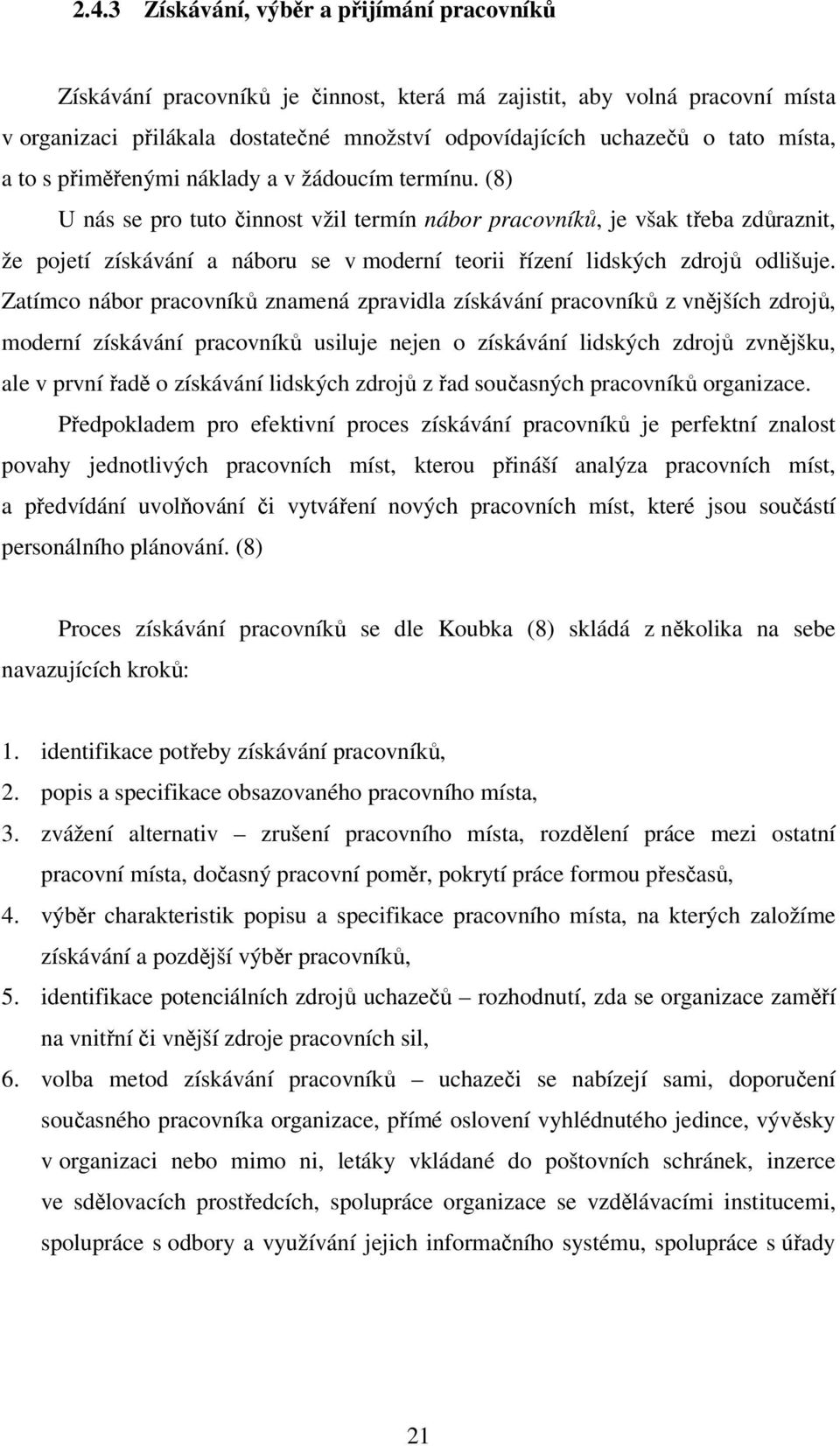 2.4.3 Získávání, výběr a přijímání pracovníků

Získávání pracovníků je činnost, která má zajistit, aby volná pracovní místa v organizaci přilákala dostatečné množství odpovídajících uchazečů o tato místa, a to s přiměřenými náklady a v žádoucím termínu. (8) U nás se pro tuto činnost vžil termín nábor pracovníků, je však třeba zdůraznit, že pojetí získávání a náboru se v moderní teorii řízení lidských zdrojů odlišuje. Zatímco nábor pracovníků znamená zpravidla získávání pracovníků z vnějších zdrojů, moderní získávání pracovníků usiluje nejen o získávání lidských zdrojů zvnějšku, ale v první řadě o získávání lidských zdrojů z řad současných pracovníků organizace. Předpokladem pro efektivní proces získávání pracovníků je perfektní znalost povahy jednotlivých pracovních míst, kterou přináší analýza pracovních míst, a předvídání uvolňování či vytváření nových pracovních míst, které jsou součástí personálního plánování. (8)

Proces získávání pracovníků se dle Koubka (8) skládá z několika na sebe navazujících kroků:

1. identifikace potřeby získávání pracovníků,
2. popis a specifikace obsazovaného pracovního místa,
3. zvážení alternativ – zrušení pracovního místa, rozdělení práce mezi ostatní pracovní místa, dočasný pracovní poměr, pokrytí práce formou přesčasů,
4. výběr charakteristik popisu a specifikace pracovního místa, na kterých založíme získávání a pozdější výběr pracovníků,
5. identifikace potenciálních zdrojů uchazečů – rozhodnutí, zda se organizace zaměří na vnitřní či vnější zdroje pracovních sil,
6. volba metod získávání pracovníků – uchazeči se nabízejí sami, doporučení současného pracovníka organizace, přímé oslovení vyhlédnutého jedince, vývěsky v organizaci nebo mimo ni, letáky vkládané do poštovních schránek, inzerce ve sdělovacích prostředcích, spolupráce se vzdělávacími institucemi, spolupráce s odbory a využívání jejich informačního systému, spolupráce s úřady

21